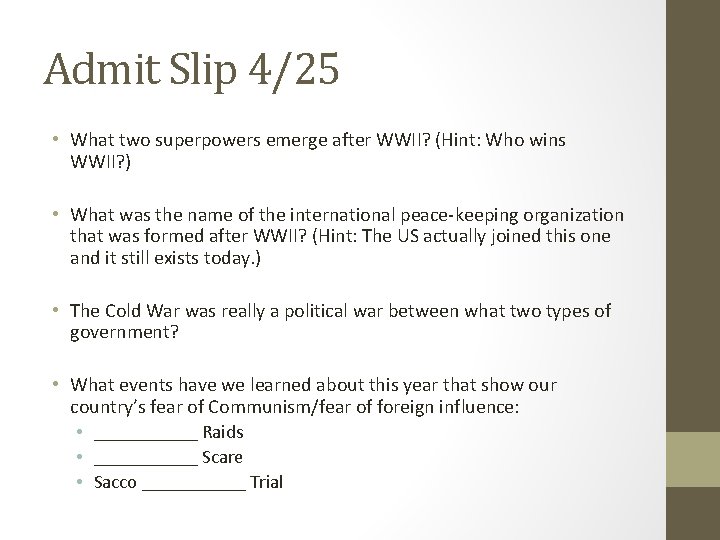 Admit Slip 4/25

• What two superpowers emerge after WWII? (Hint: Who wins WWII?)

• What was the name of the international peace-keeping organization that was formed after WWII? (Hint: The US actually joined this one and it still exists today.)

• The Cold War was really a political war between what two types of government?

• What events have we learned about this year that show our country's fear of Communism/fear of foreign influence:
  • ___________ Raids
  • ___________ Scare
  • Sacco ___________ Trial